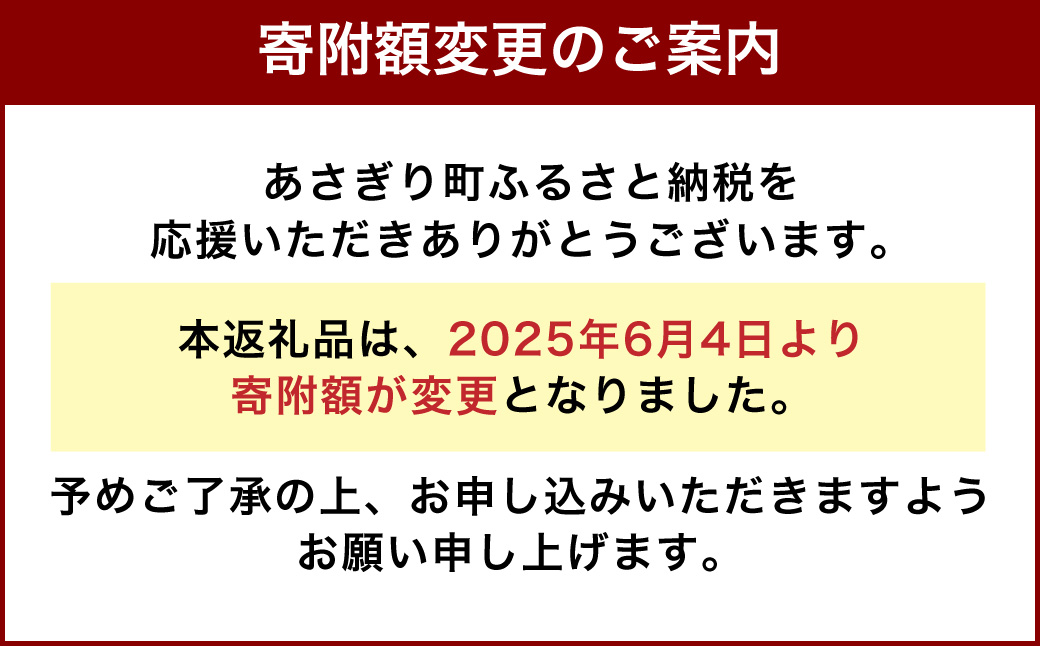 寄附額変更のご案内

あさぎり町ふるさと納税を応援いただきありがとうございます。

本返礼品は、2025年6月4日より寄附額が変更となりました。

予めご了承の上、お申し込みいただきますようお願い申し上げます。